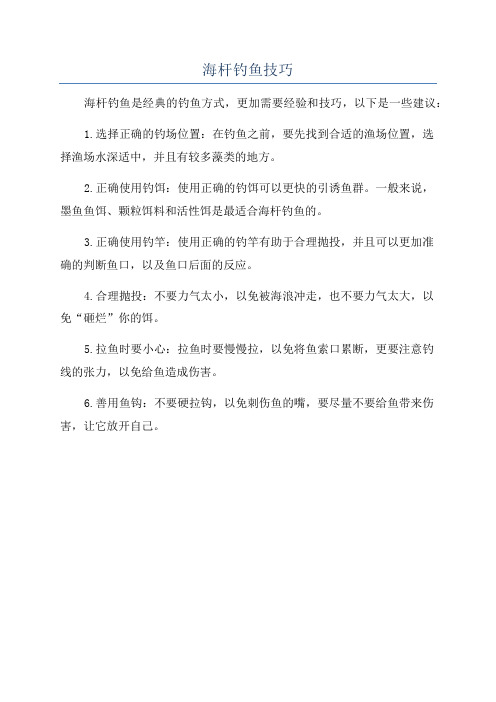 海杆钓鱼技巧

海杆钓鱼是经典的钓鱼方式，更加需要经验和技巧，以下是一些建议：

1.选择正确的钓场位置：在钓鱼之前，要先找到合适的渔场位置，选择渔场水深适中，并且有较多藻类的地方。

2.正确使用钓饵：使用正确的钓饵可以更快的引诱鱼群。一般来说，墨鱼鱼饵、颗粒饵料和活性饵是最适合海杆钓鱼的。

3.正确使用钓竿：使用正确的钓竿有助于合理抛投，并且可以更加准确的判断鱼口，以及鱼口后面的反应。

4.合理抛投：不要力气太小，以免被海浪冲走，也不要力气太大，以免“砸烂”你的饵。

5.拉鱼时要小心：拉鱼时要慢慢拉，以免将鱼索口累断，更要注意钓线的张力，以免给鱼造成伤害。

6.善用鱼钩：不要硬拉钩，以免刺伤鱼的嘴，要尽量不要给鱼带来伤害，让它放开自己。